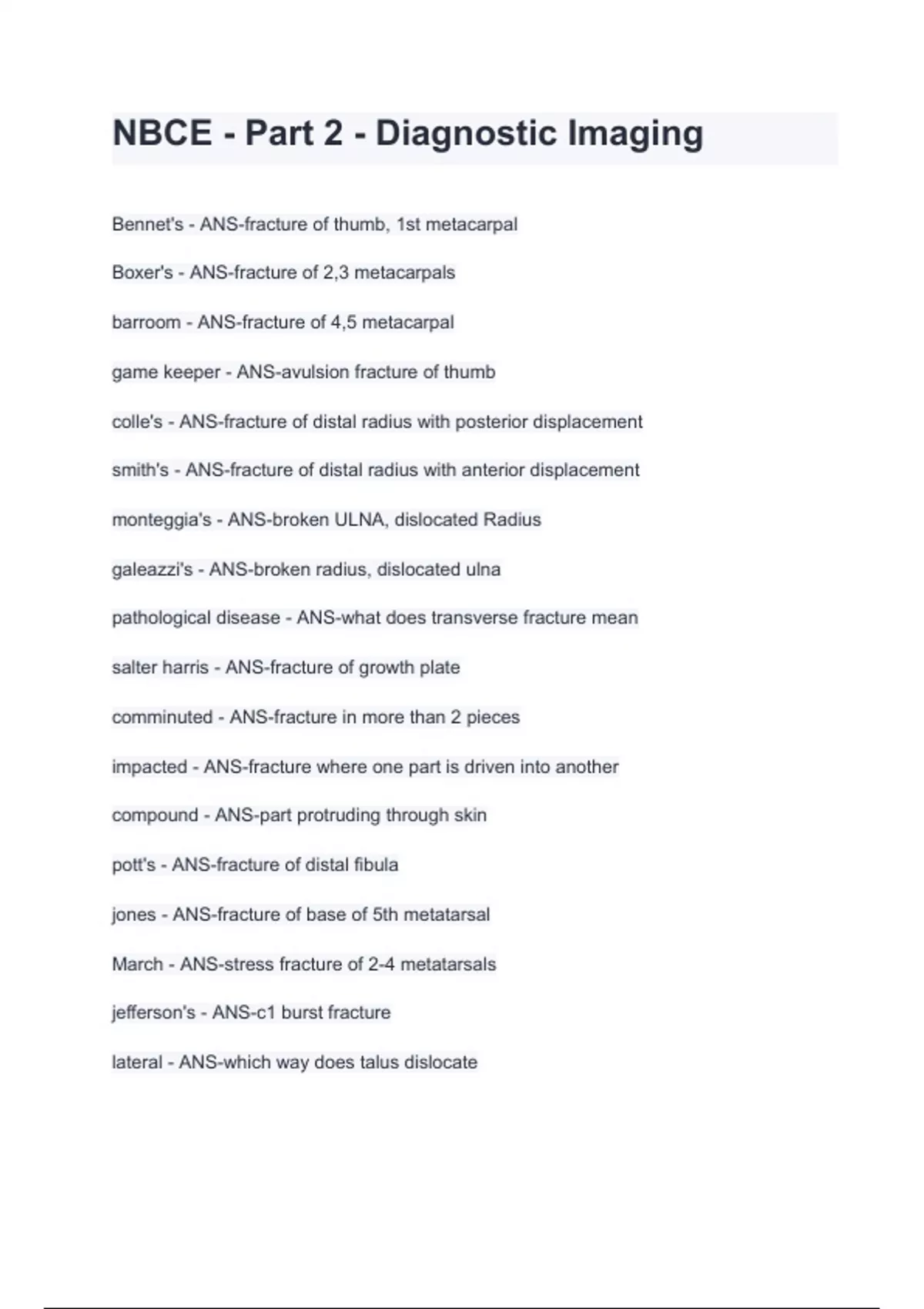 NBCE - Part 2 - Diagnostic Imaging

Bennet's - ANS-fracture of thumb, 1st metacarpal

Boxer's - ANS-fracture of 2,3 metacarpals

barroom - ANS-fracture of 4,5 metacarpal

game keeper - ANS-avulsion fracture of thumb

colle's - ANS-fracture of distal radius with posterior displacement

smith's - ANS-fracture of distal radius with anterior displacement

monteggia's - ANS-broken ULNA, dislocated Radius

galeazzi's - ANS-broken radius, dislocated ulna

pathological disease - ANS-what does transverse fracture mean

salter harris - ANS-fracture of growth plate

comminuted - ANS-fracture in more than 2 pieces

impacted - ANS-fracture where one part is driven into another

compound - ANS-part protruding through skin

pott's - ANS-fracture of distal fibula

jones - ANS-fracture of base of 5th metatarsal

March - ANS-stress fracture of 2-4 metatarsals

jefferson's - ANS-c1 burst fracture

lateral - ANS-which way does talus dislocate